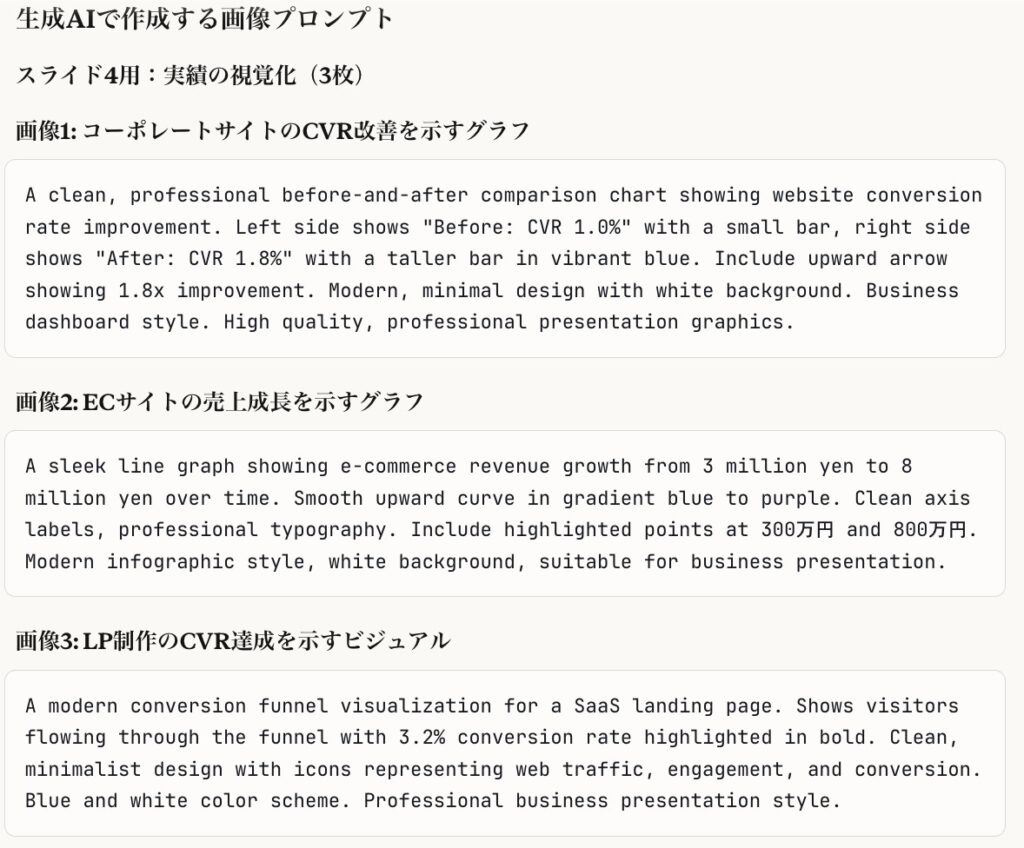 生成AIで作成する画像プロンプト

スライド4用：実績の視覚化（3枚）

画像1: コーポレートサイトのCVR改善を示すグラフ

A clean, professional before-and-after comparison chart showing website conversion rate improvement. Left side shows "Before: CVR 1.0%" with a small bar, right side shows "After: CVR 1.8%" with a taller bar in vibrant blue. Include upward arrow showing 1.8x improvement. Modern, minimal design with white background. Business dashboard style. High quality, professional presentation graphics.

画像2: ECサイトの売上成長を示すグラフ

A sleek line graph showing e-commerce revenue growth from 3 million yen to 8 million yen over time. Smooth upward curve in gradient blue to purple. Clean axis labels, professional typography. Include highlighted points at 300万円 and 800万円. Modern infographic style, white background, suitable for business presentation.

画像3: LP制作のCVR達成を示すビジュアル

A modern conversion funnel visualization for a SaaS landing page. Shows visitors flowing through the funnel with 3.2% conversion rate highlighted in bold. Clean, minimalist design with icons representing web traffic, engagement, and conversion. Blue and white color scheme. Professional business presentation style.